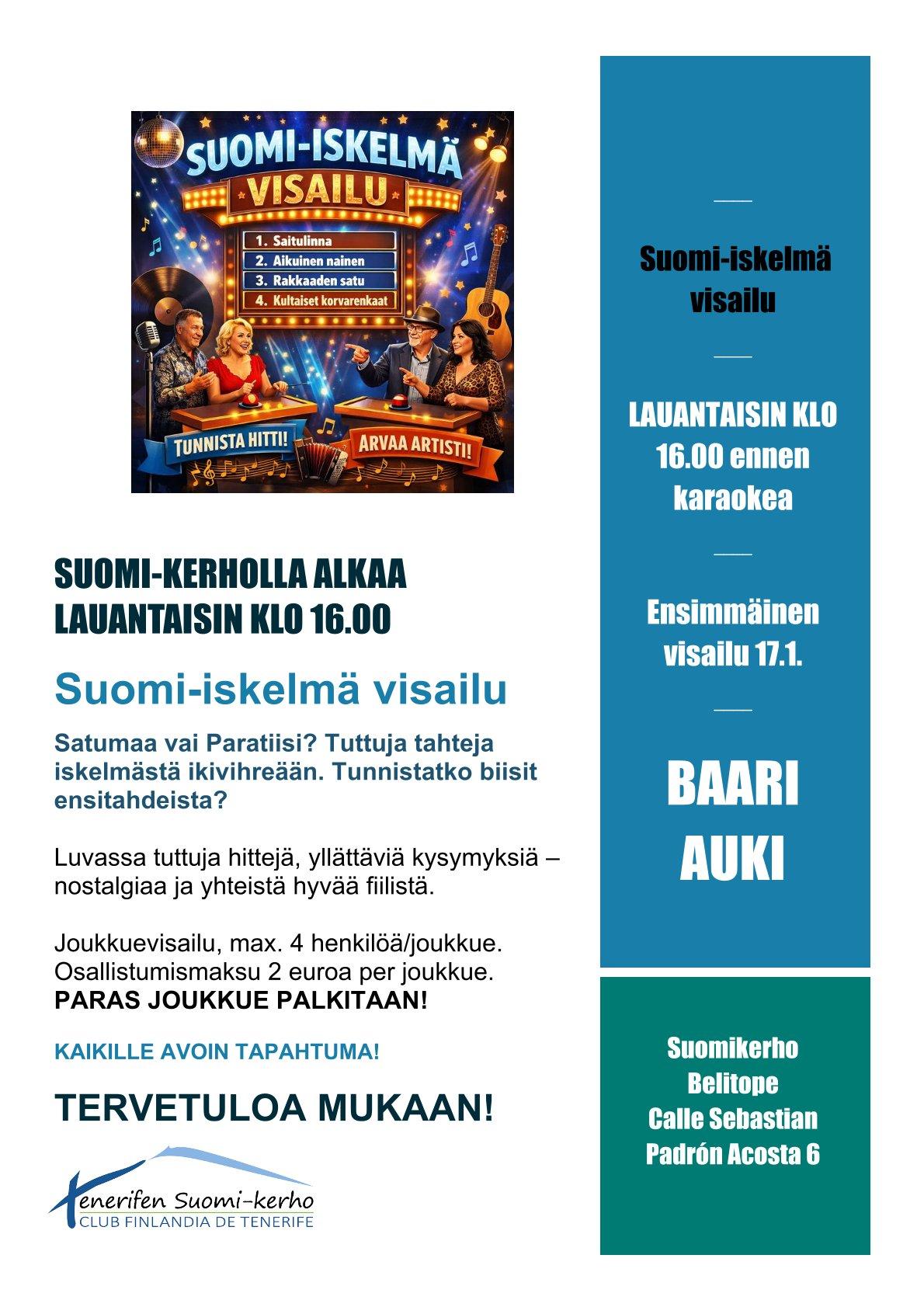 SUOMI-ISKELMÄ
VISAILU

1. Saitulinna
2. Aikuinen nainen
3. Rakkaaden satu
4. Kultaiset korvarenkaat

TUNNISTA HITTI!
ARVAA ARTISTI!

SUOMI-KERHOLLA ALKAA LAUANTAISIN KLO 16.00

Suomi-iskelmä visailu

Satumaa vai Paratiisi? Tuttuja tahteja iskelmästä ikivihreään. Tunnistatko biisit ensitahdeista?

Luvassa tuttuja hittejä, yllättäviä kysymyksiä – nostalgiaa ja yhteistä hyvää fiilistä.

Joukkuevisailu, max. 4 henkilöä/joukkue. Osallistumismaksu 2 euroa per joukkue.
PARAS JOUKKUE PALKITAAN!

KAIKILLE AVOIN TAPAHTUMA!

TERVETULOA MUKAAN!

Tenerifen Suomi-kerho
CLUB FINLANDIA DE TENERIFE

Suomi-iskelmä visailu

LAUANTAISIN KLO 16.00 ennen karaokea

Ensimmäinen visailu 17.1.

BAARI AUKI

Suomikerho Belitope Calle Sebastian Padrón Acosta 6